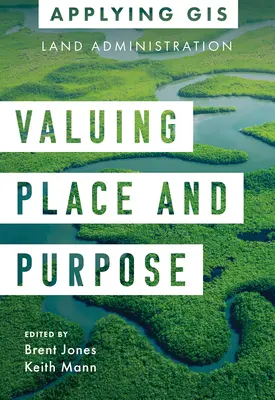 APPLYING GIS

LAND ADMINISTRATION

VALUING PLACE AND PURPOSE

EDITED BY
Brent Jones
Keith Mann